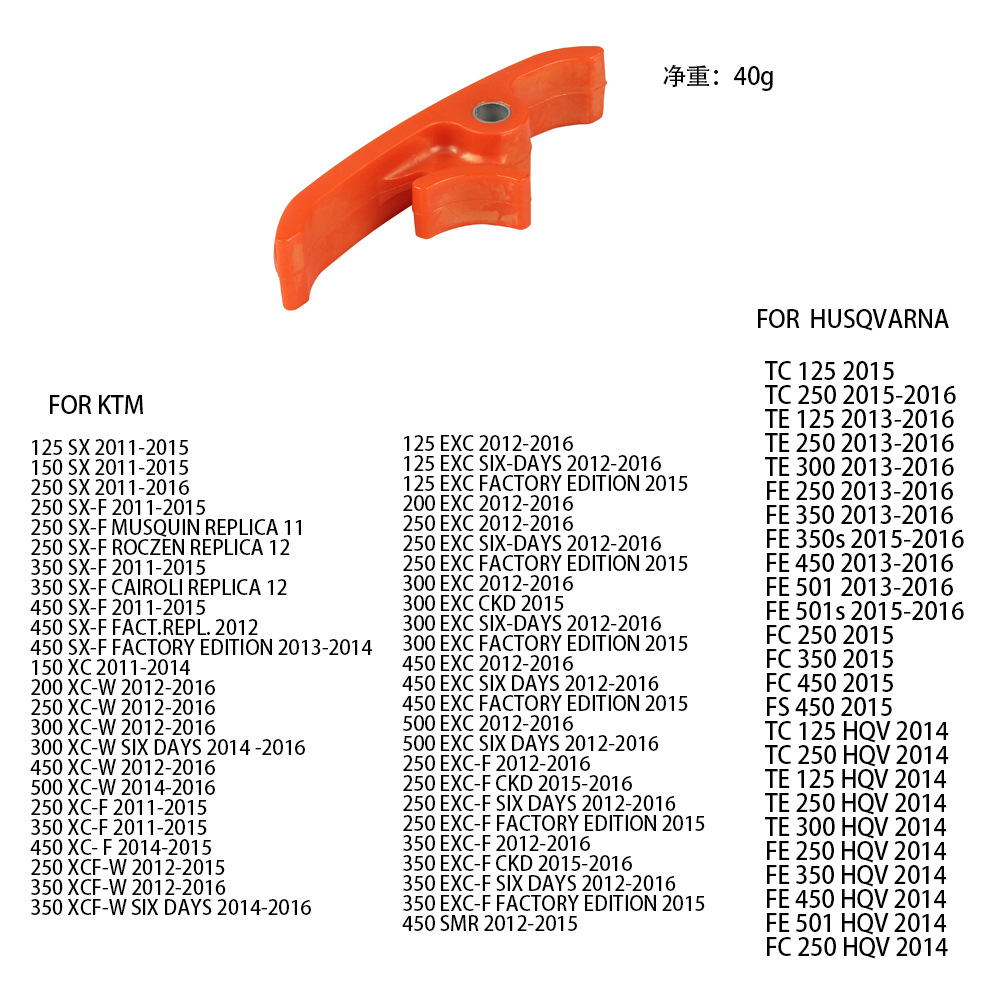 净重：40g

FOR KTM

125 SX 2011-2015
150 SX 2011-2015
250 SX 2011-2016
250 SX-F 2011-2015
250 SX-F MUSQUIN REPLICA 11
250 SX-F ROCZEN REPLICA 12
350 SX-F 2011-2015
350 SX-F CAIROLI REPLICA 12
450 SX-F 2011-2015
450 SX-F FACT.REPL. 2012
450 SX-F FACTORY EDITION 2013-2014
150 XC 2011-2014
200 XC-W 2012-2016
250 XC-W 2012-2016
300 XC-W 2012-2016
300 XC-W SIX DAYS 2014 -2016
450 XC-W 2012-2016
500 XC-W 2014-2016
250 XC-F 2011-2015
350 XC-F 2011-2015
450 XC- F 2014-2015
250 XCF-W 2012-2015
350 XCF-W 2012-2016
350 XCF-W SIX DAYS 2014-2016

125 EXC 2012-2016
125 EXC SIX-DAYS 2012-2016
125 EXC FACTORY EDITION 2015
200 EXC 2012-2016
250 EXC 2012-2016
250 EXC SIX-DAYS 2012-2016
250 EXC FACTORY EDITION 2015
300 EXC 2012-2016
300 EXC CKD 2015
300 EXC SIX-DAYS 2012-2016
300 EXC FACTORY EDITION 2015
450 EXC 2012-2016
450 EXC SIX DAYS 2012-2016
450 EXC FACTORY EDITION 2015
500 EXC 2012-2016
500 EXC SIX DAYS 2012-2016
250 EXC-F 2012-2016
250 EXC-F CKD 2015-2016
250 EXC-F SIX DAYS 2012-2016
250 EXC-F FACTORY EDITION 2015
350 EXC-F 2012-2016
350 EXC-F CKD 2015-2016
350 EXC-F SIX DAYS 2012-2016
350 EXC-F FACTORY EDITION 2015
450 SMR 2012-2015

FOR HUSQVARNA

TC 125 2015
TC 250 2015-2016
TE 125 2013-2016
TE 250 2013-2016
TE 300 2013-2016
FE 250 2013-2016
FE 350 2013-2016
FE 350s 2015-2016
FE 450 2013-2016
FE 501 2013-2016
FE 501s 2015-2016
FC 250 2015
FC 350 2015
FC 450 2015
FS 450 2015
TC 125 HQV 2014
TC 250 HQV 2014
TE 125 HQV 2014
TE 250 HQV 2014
TE 300 HQV 2014
FE 250 HQV 2014
FE 350 HQV 2014
FE 450 HQV 2014
FE 501 HQV 2014
FC 250 HQV 2014